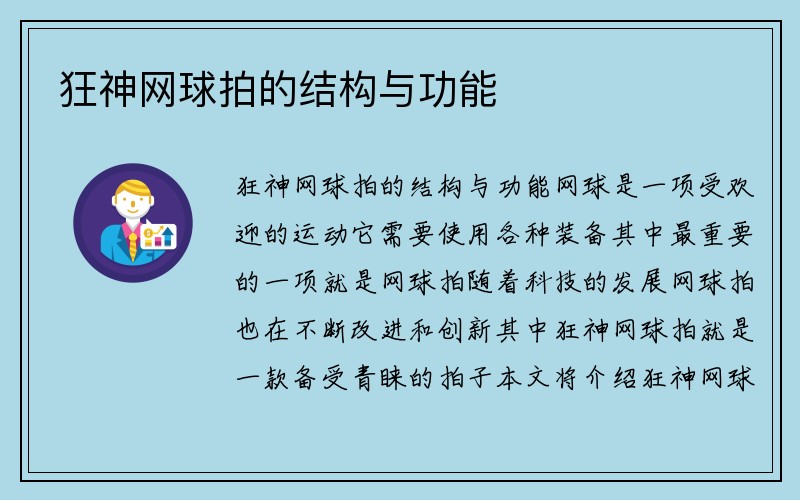 狂神网球拍的结构与功能

狂神网球拍的结构与功能网球是一项受欢迎的运动它需要使用各种装备其中最重要的一项就是网球拍随着科技的发展网球拍也在不断改进和创新其中狂神网球拍就是一款备受青睐的拍子本文将介绍狂神网球